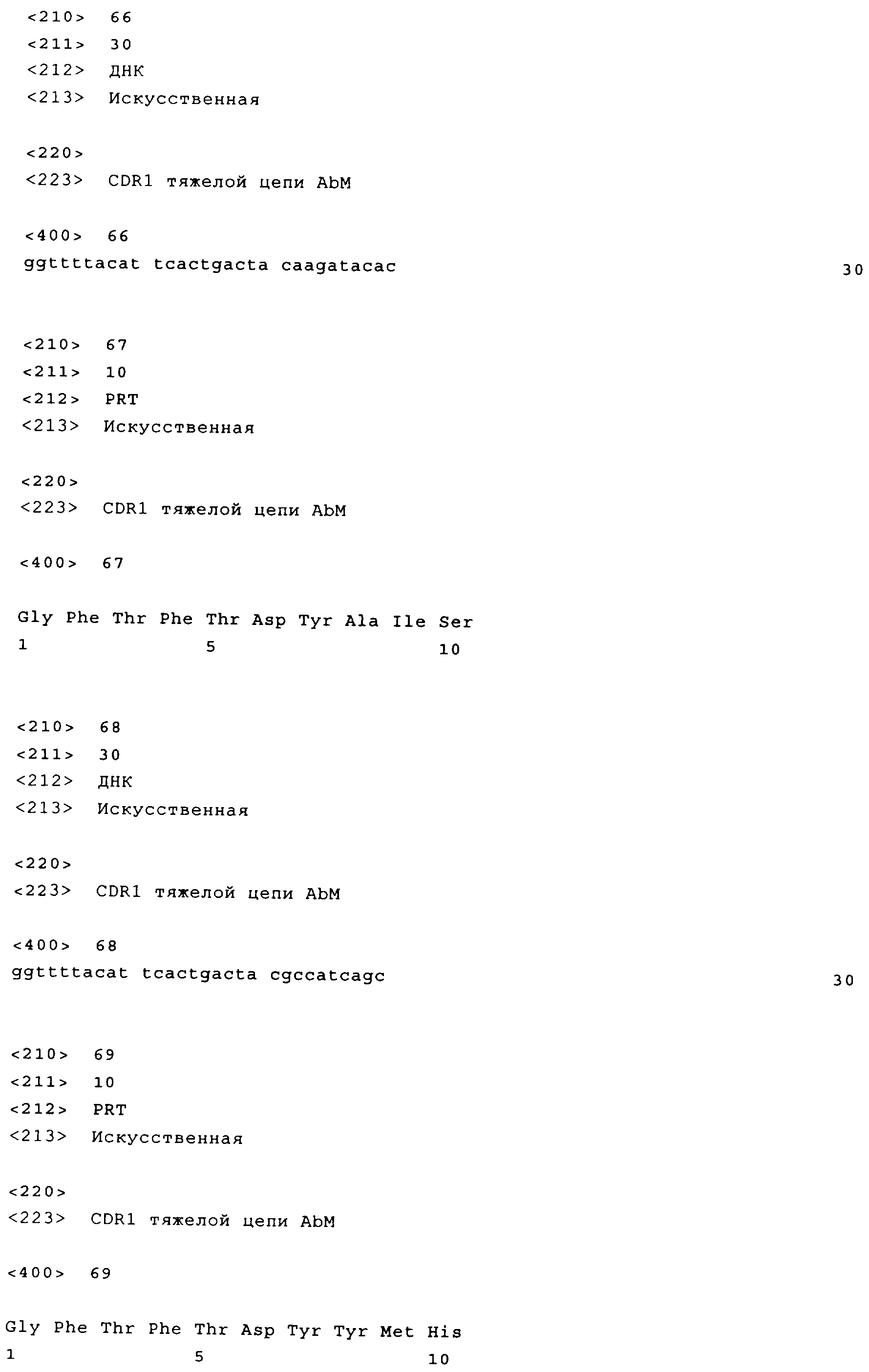 <210> 66
<211> 30
<212> ДНК
<213> Искусственная

<220>
<223> CDR1 тяжелой цепи AbM

<400> 66
ggttttacat tcactgacta caagatacac 30

<210> 67
<211> 10
<212> PRT
<213> Искусственная

<220>
<223> CDR1 тяжелой цепи AbM

<400> 67

Gly Phe Thr Phe Thr Asp Tyr Ala Ile Ser
1 5 10

<210> 68
<211> 30
<212> ДНК
<213> Искусственная

<220>
<223> CDR1 тяжелой цепи AbM

<400> 68
ggttttacat tcactgacta cgccatcagc 30

<210> 69
<211> 10
<212> PRT
<213> Искусственная

<220>
<223> CDR1 тяжелой цепи AbM

<400> 69

Gly Phe Thr Phe Thr Asp Tyr Tyr Met His
1 5 10